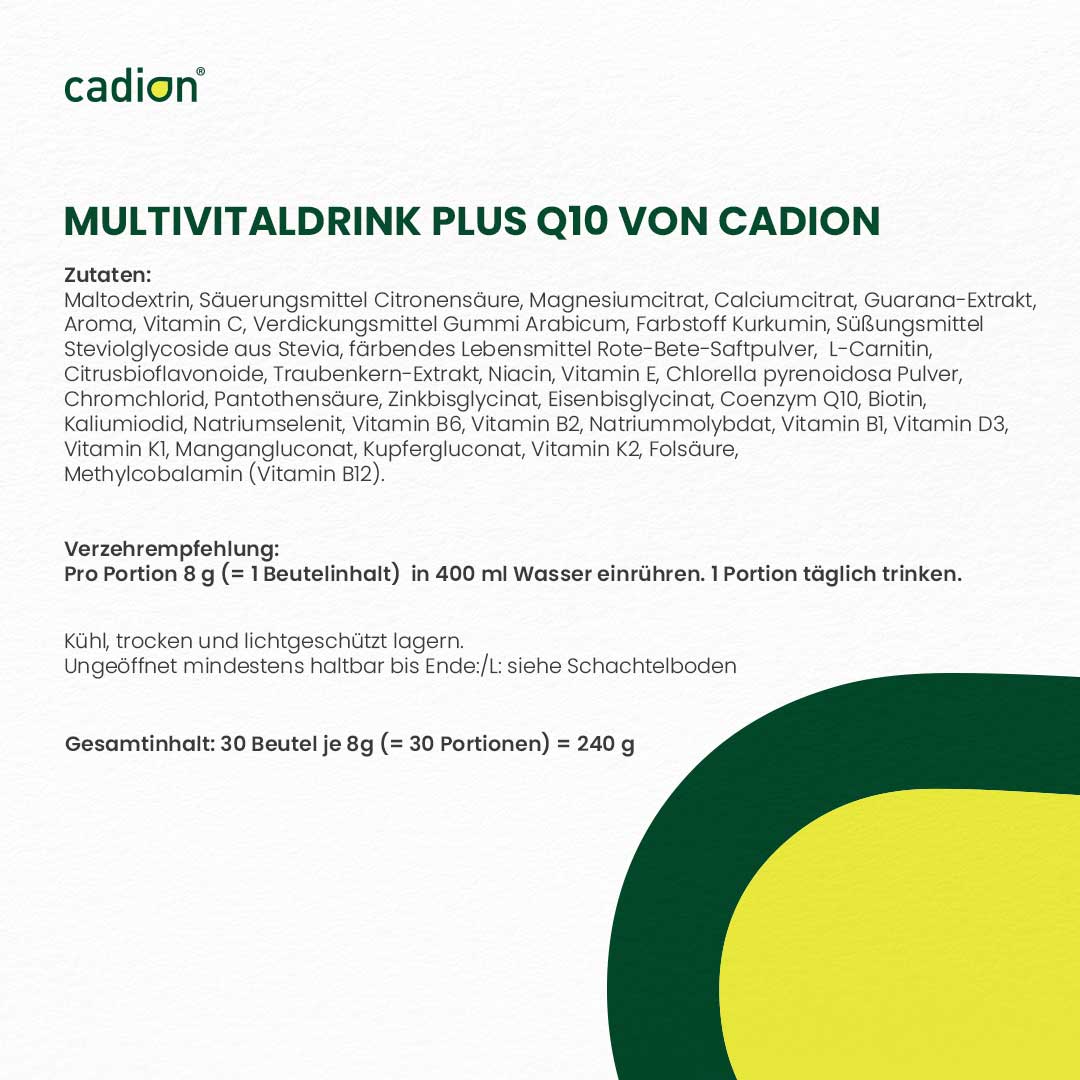 cadion®

MULTIVITALDRINK PLUS Q10 VON CADION

Zutaten:
Maltodextrin, Säuerungsmittel Citronensäure, Magnesiumcitrat, Calciumcitrat, Guarana-Extrakt, Aroma, Vitamin C, Verdickungsmittel Gummi Arabicum, Farbstoff Kurkumin, Süßungsmittel Steviolglycoside aus Stevia, färbendes Lebensmittel Rote-Bete-Saftpulver, L-Carnitin, Citrusbioflavonoide, Traubenkern-Extrakt, Niacin, Vitamin E, Chlorella pyrenoidosa Pulver, Chromchlorid, Pantothensäure, Zinkbisglycinat, Eisenbisglycinat, Coenzym Q10, Biotin, Kaliumiodid, Natriumselenit, Vitamin B6, Vitamin B2, Natriummolybdat, Vitamin B1, Vitamin D3, Vitamin K1, Mangangluconat, Kupfergluconat, Vitamin K2, Folsäure, Methylcobalamin (Vitamin B12).

Verzehrempfehlung:
Pro Portion 8 g (= 1 Beutelinhalt) in 400 ml Wasser einrühren. 1 Portion täglich trinken.

Kühl, trocken und lichtgeschützt lagern.
Ungeöffnet mindestens haltbar bis Ende:/L: siehe Schachtelboden

Gesamtinhalt: 30 Beutel je 8g (= 30 Portionen) = 240 g